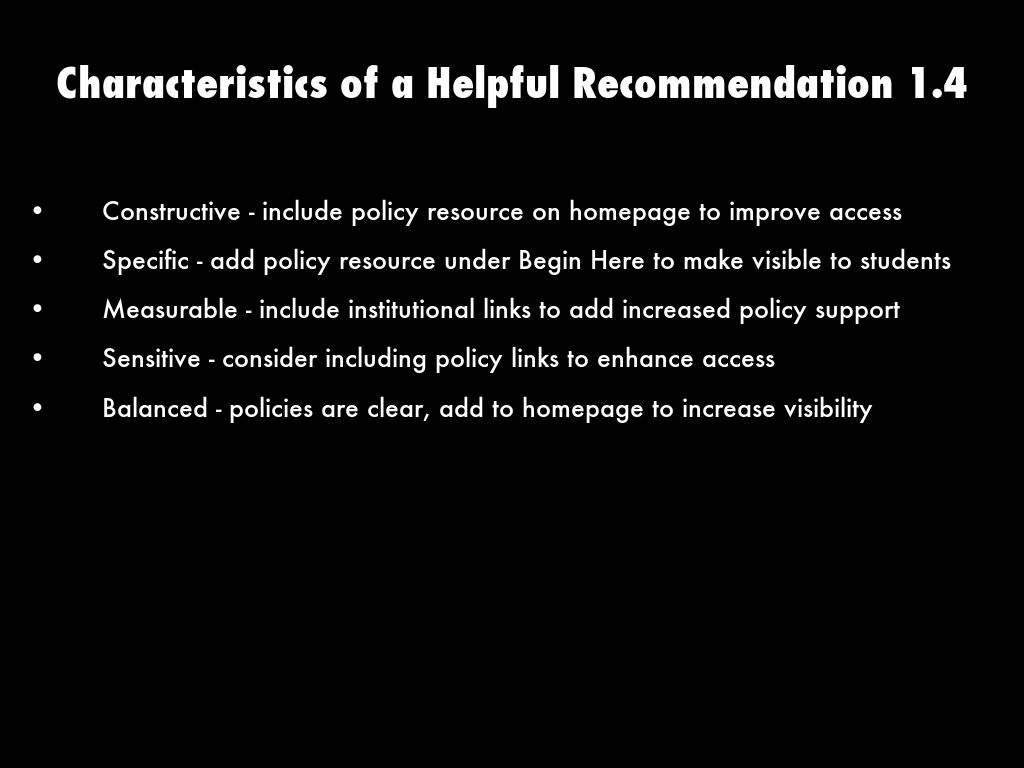 Characteristics of a Helpful Recommendation 1.4

• Constructive - include policy resource on homepage to improve access

• Specific - add policy resource under Begin Here to make visible to students

• Measurable - include institutional links to add increased policy support

• Sensitive - consider including policy links to enhance access

• Balanced - policies are clear, add to homepage to increase visibility